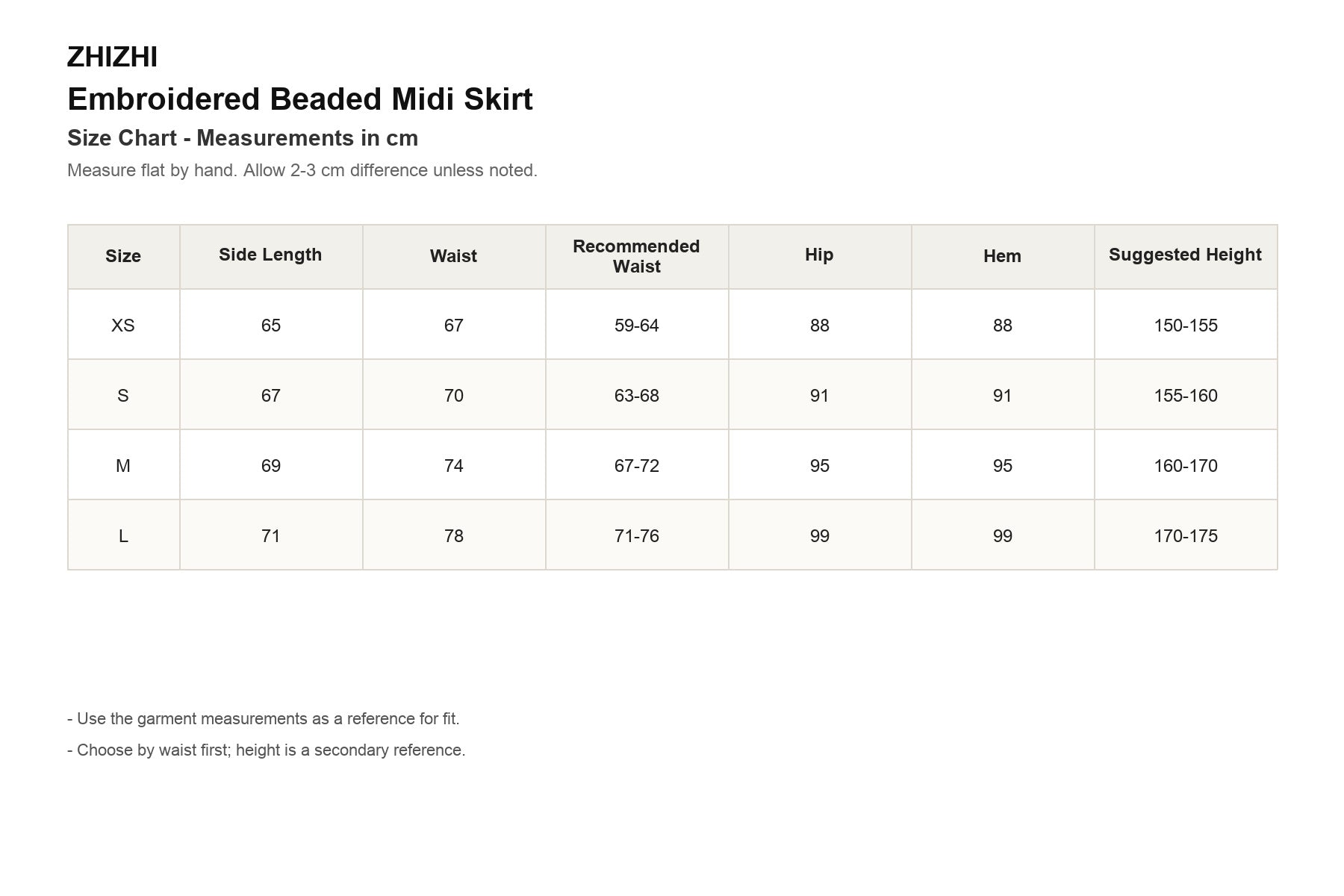 ZHIZHI

Embroidered Beaded Midi Skirt

Size Chart - Measurements in cm

Measure flat by hand. Allow 2-3 cm difference unless noted.

| Size | Side Length | Waist | Recommended Waist | Hip | Hem | Suggested Height |
|---|---|---|---|---|---|---|
| XS | 65 | 67 | 59-64 | 88 | 88 | 150-155 |
| S | 67 | 70 | 63-68 | 91 | 91 | 155-160 |
| M | 69 | 74 | 67-72 | 95 | 95 | 160-170 |
| L | 71 | 78 | 71-76 | 99 | 99 | 170-175 |

- Use the garment measurements as a reference for fit.

- Choose by waist first; height is a secondary reference.